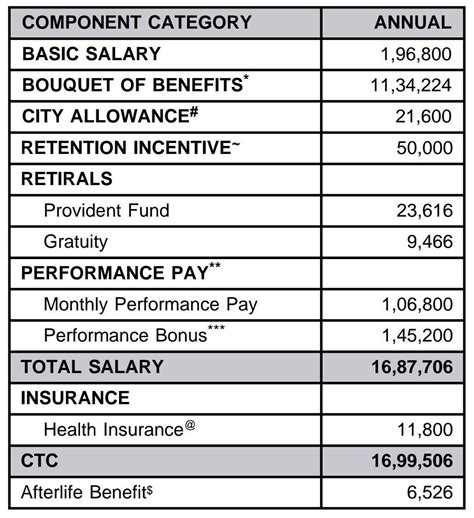 | COMPONENT CATEGORY | ANNUAL |
|---|---|
| BASIC SALARY | 1,96,800 |
| BOUQUET OF BENEFITS* | 11,34,224 |
| CITY ALLOWANCE# | 21,600 |
| RETENTION INCENTIVE~ | 50,000 |
| RETIRALS | |
| Provident Fund | 23,616 |
| Gratuity | 9,466 |
| PERFORMANCE PAY** | |
| Monthly Performance Pay | 1,06,800 |
| Performance Bonus*** | 1,45,200 |
| TOTAL SALARY | 16,87,706 |
| INSURANCE | |
| Health Insurance@ | 11,800 |
| CTC | 16,99,506 |
| Afterlife Benefit$ | 6,526 |